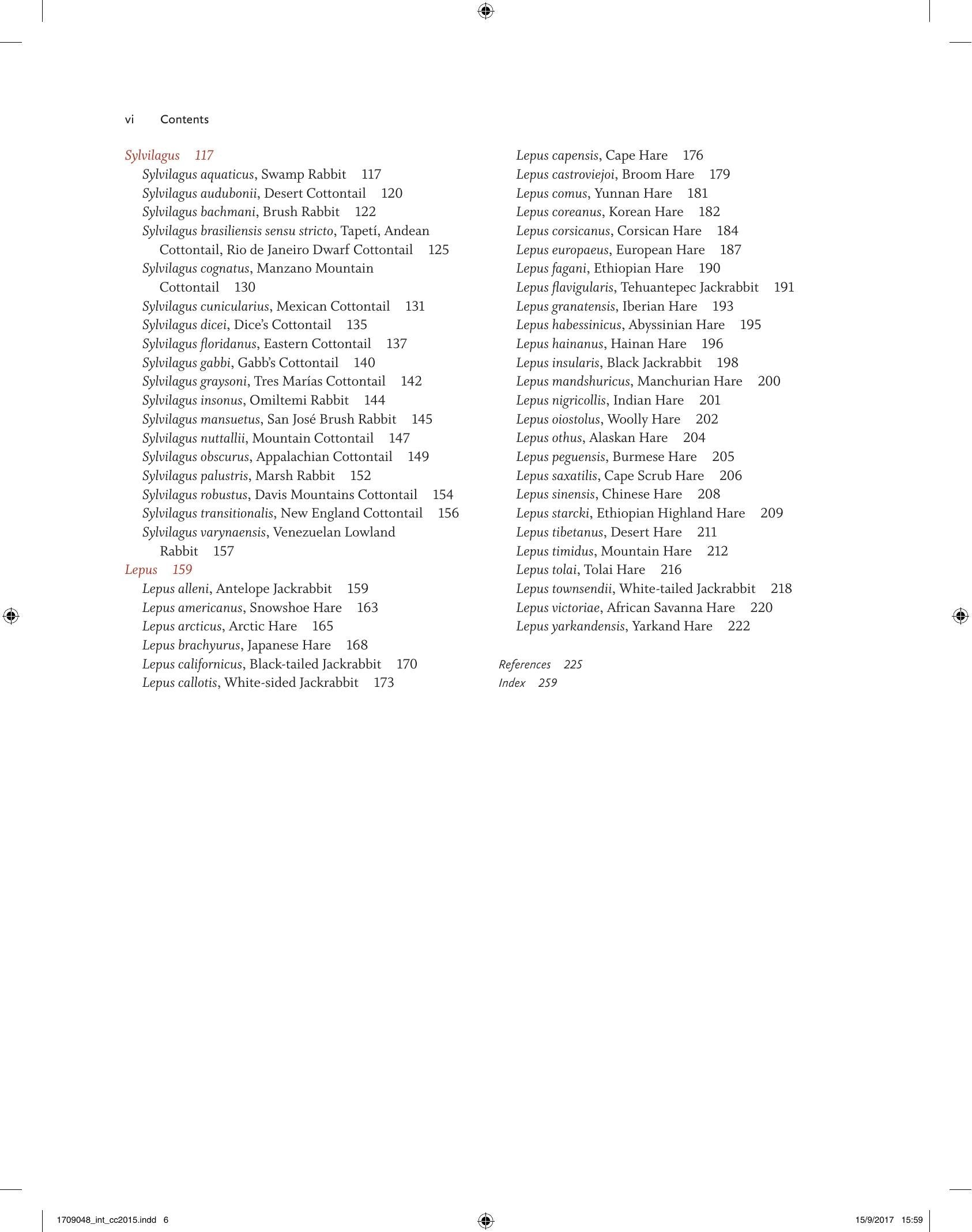 vi Contents

Sylvilagus 117
Sylvilagus aquaticus, Swamp Rabbit 117
Sylvilagus audubonii, Desert Cottontail 120
Sylvilagus bachmani, Brush Rabbit 122
Sylvilagus brasiliensis sensu stricto, Tapetí, Andean Cottontail, Rio de Janeiro Dwarf Cottontail 125
Sylvilagus cognatus, Manzano Mountain Cottontail 130
Sylvilagus cunicularius, Mexican Cottontail 131
Sylvilagus dicei, Dice's Cottontail 135
Sylvilagus floridanus, Eastern Cottontail 137
Sylvilagus gabbi, Gabb's Cottontail 140
Sylvilagus graysoni, Tres Marías Cottontail 142
Sylvilagus insonus, Omiltemi Rabbit 144
Sylvilagus mansuetus, San José Brush Rabbit 145
Sylvilagus nuttallii, Mountain Cottontail 147
Sylvilagus obscurus, Appalachian Cottontail 149
Sylvilagus palustris, Marsh Rabbit 152
Sylvilagus robustus, Davis Mountains Cottontail 154
Sylvilagus transitionalis, New England Cottontail 156
Sylvilagus varynaensis, Venezuelan Lowland Rabbit 157
Lepus 159
Lepus alleni, Antelope Jackrabbit 159
Lepus americanus, Snowshoe Hare 163
Lepus arcticus, Arctic Hare 165
Lepus brachyurus, Japanese Hare 168
Lepus californicus, Black-tailed Jackrabbit 170
Lepus callotis, White-sided Jackrabbit 173
Lepus capensis, Cape Hare 176
Lepus castroviejoi, Broom Hare 179
Lepus comus, Yunnan Hare 181
Lepus coreanus, Korean Hare 182
Lepus corsicanus, Corsican Hare 184
Lepus europaeus, European Hare 187
Lepus fagani, Ethiopian Hare 190
Lepus flavigularis, Tehuantepec Jackrabbit 191
Lepus granatensis, Iberian Hare 193
Lepus habessinicus, Abyssinian Hare 195
Lepus hainanus, Hainan Hare 196
Lepus insularis, Black Jackrabbit 198
Lepus mandshuricus, Manchurian Hare 200
Lepus nigricollis, Indian Hare 201
Lepus oiostolus, Woolly Hare 202
Lepus othus, Alaskan Hare 204
Lepus peguensis, Burmese Hare 205
Lepus saxatilis, Cape Scrub Hare 206
Lepus sinensis, Chinese Hare 208
Lepus starcki, Ethiopian Highland Hare 209
Lepus tibetanus, Desert Hare 211
Lepus timidus, Mountain Hare 212
Lepus tolai, Tolai Hare 216
Lepus townsendii, White-tailed Jackrabbit 218
Lepus victoriae, African Savanna Hare 220
Lepus yarkandensis, Yarkand Hare 222

References 225
Index 259

1709048_int_cc2015.indd 6 15/9/2017 15:59